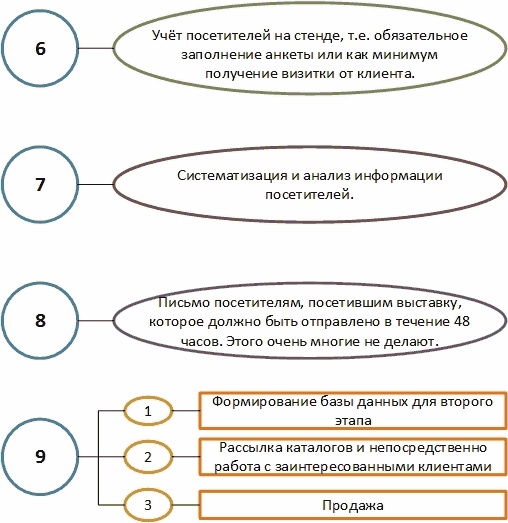 6

Учёт посетителей на стенде, т.е. обязательное заполнение анкеты или как минимум получение визитки от клиента.

7

Систематизация и анализ информации посетителей.

8

Письмо посетителям, посетившим выставку, которое должно быть отправлено в течение 48 часов. Этого очень многие не делают.

9

1

Формирование базы данных для второго этапа

2

Рассылка каталогов и непосредственно работа с заинтересованными клиентами

3

Продажа